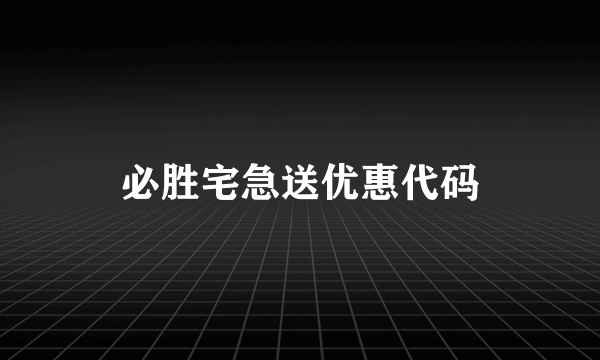 必胜宅急送优惠代码